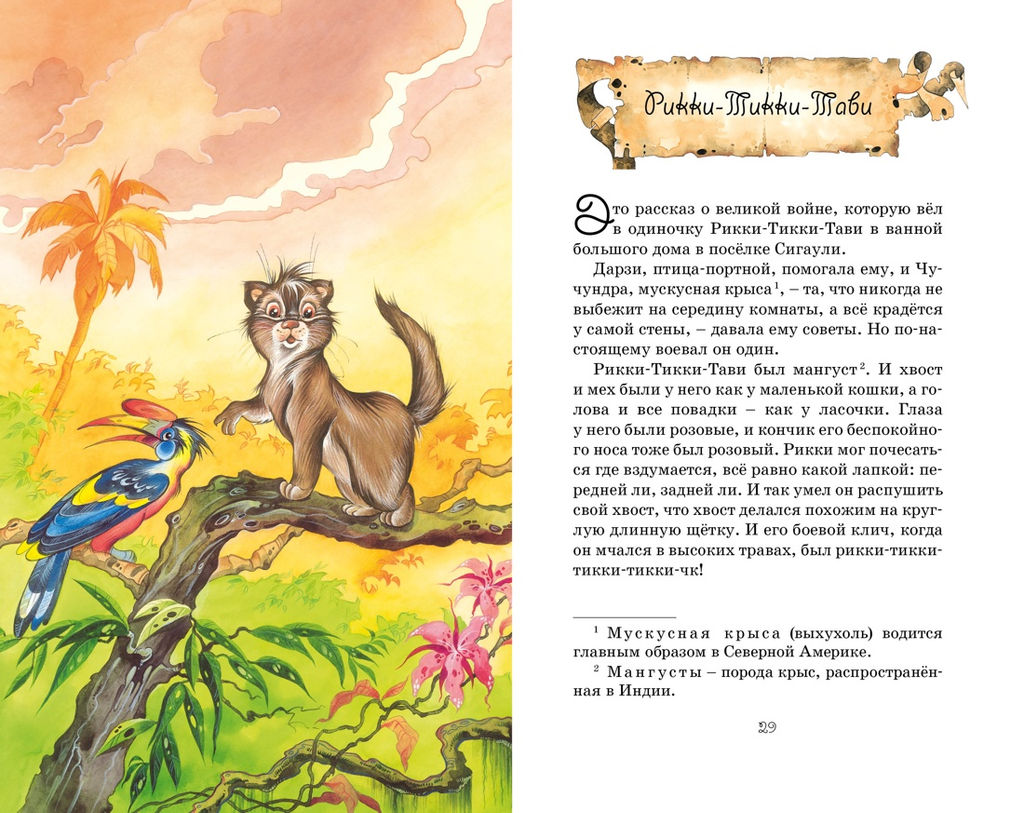 Рикки-Тикки-Тави

Это рассказ о великой войне, которую вёл в одиночку Рикки-Тикки-Тави в ванной большого дома в посёлке Сигаули.

Дарзи, птица-портной, помогала ему, и Чучундра, мускусная крыса$^{1}$, – та, что никогда не выбежит на середину комнаты, а всё крадётся у самой стены, – давала ему советы. Но по-настоящему воевал он один.

Рикки-Тикки-Тави был мангуст$^{2}$. И хвост и мех были у него как у маленькой кошки, а голова и все повадки – как у ласочки. Глаза у него были розовые, и кончик его беспокойного носа тоже был розовый. Рикки мог почесаться где вздумается, всё равно какой лапкой: передней ли, задней ли. И так умел он распушить свой хвост, что хвост делался похожим на круглую длинную щётку. И его боевой клич, когда он мчался в высоких травах, был рикки-тикки-тикки-тикки-чк!

$^{1}$ Мускусная крыса (выхухоль) водится главным образом в Северной Америке.

$^{2}$ Мангусты – порода крыс, распространённая в Индии.

29